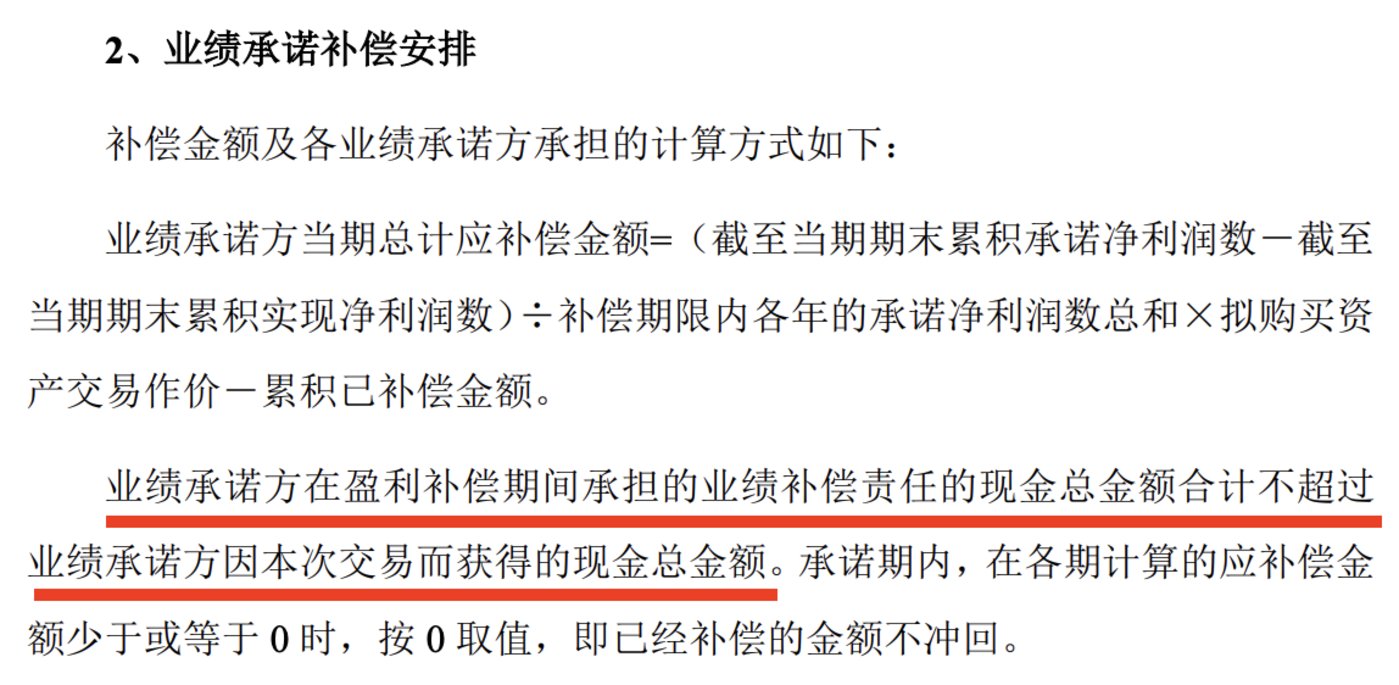 2、业绩承诺补偿安排

补偿金额及各业绩承诺方承担的计算方式如下：

业绩承诺方当期总计应补偿金额=（截至当期期末累积承诺净利润数－截至当期期末累积实现净利润数）÷补偿期限内各年的承诺净利润数总和×拟购买资产交易作价－累积已补偿金额。

业绩承诺方在盈利补偿期间承担的业绩补偿责任的现金总金额合计不超过业绩承诺方因本次交易而获得的现金总金额。承诺期内，在各期计算的应补偿金额少于或等于0时，按0取值，即已经补偿的金额不冲回。